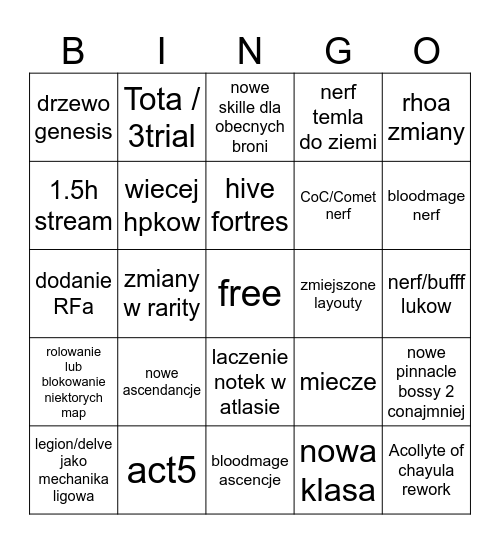 | B | I | N | G | O |
|---|---|---|---|---|
| drzewo genesis | Tota / 3trial | nowe skille dla obecnych broni | nerf temla do ziemi | rhoa zmiany |
| 1.5h stream | wiecej hpkow | hive fortres | CoC/Comet nerf | bloodmage nerf |
| dodanie RFa | zmiany w rarity | free | zmiejszone layouty | nerf/bufff lukow |
| rolowanie lub blokowanie niektorych map | nowe ascendancje | laczenie notek w atlasie | miecze | nowe pinnacle bossy 2 conajmniej |
| legion/delve jako mechanika ligowa | act5 | bloodmage ascencje | nowa klasa | Acollyte of chayula rework |